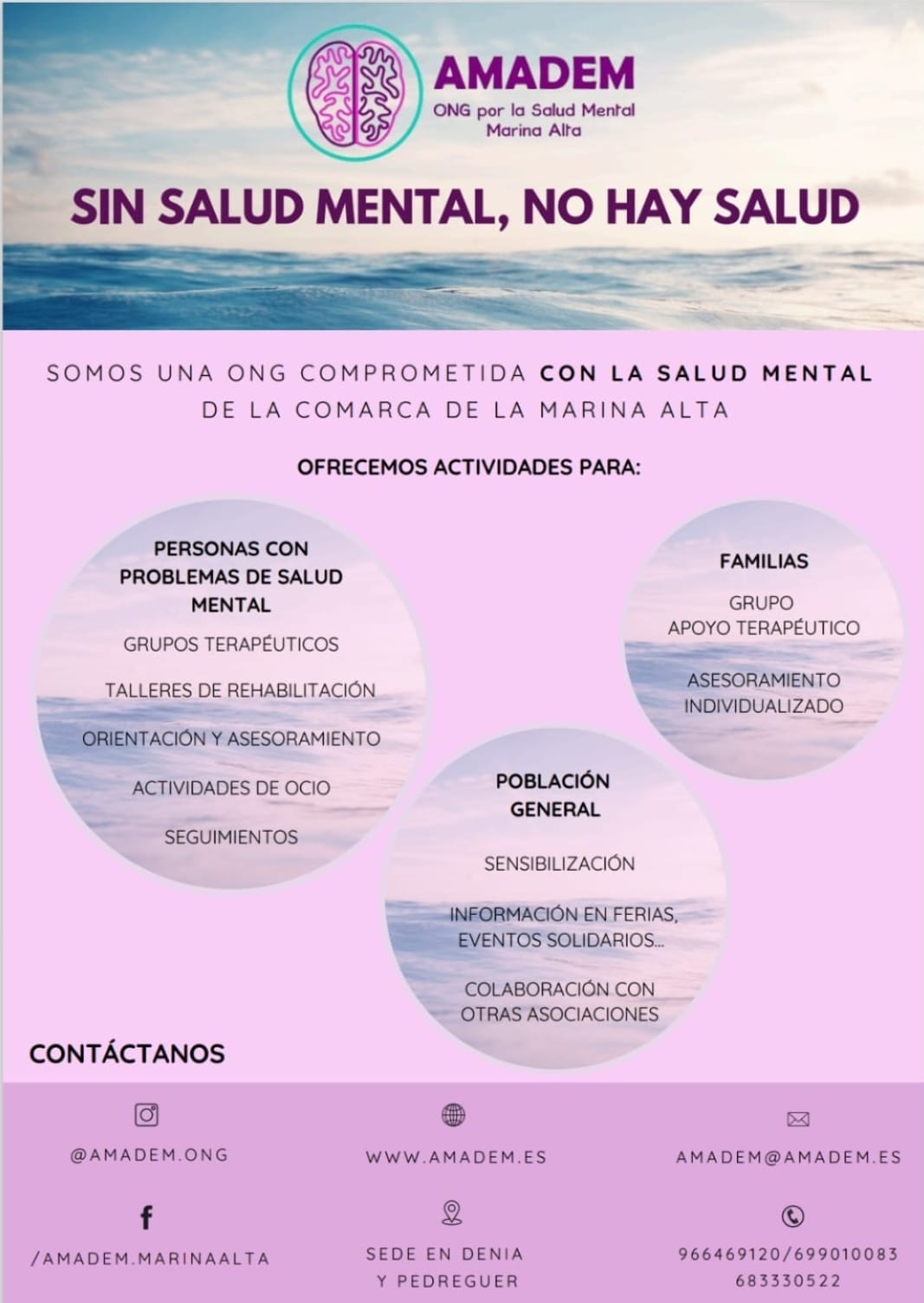 AMADEM
ONG por la Salud Mental
Marina Alta

SIN SALUD MENTAL, NO HAY SALUD

SOMOS UNA ONG COMPROMETIDA CON LA SALUD MENTAL DE LA COMARCA DE LA MARINA ALTA

OFRECEMOS ACTIVIDADES PARA:

PERSONAS CON PROBLEMAS DE SALUD MENTAL

GRUPOS TERAPÉUTICOS

TALLERES DE REHABILITACIÓN

ORIENTACIÓN Y ASESORAMIENTO

ACTIVIDADES DE OCIO

SEGUIMIENTOS

FAMILIAS

GRUPO APOYO TERAPÉUTICO

ASESORAMIENTO INDIVIDUALIZADO

POBLACIÓN GENERAL

SENSIBILIZACIÓN

INFORMACIÓN EN FERIAS, EVENTOS SOLIDARIOS...

COLABORACIÓN CON OTRAS ASOCIACIONES

CONTÁCTANOS

@AMADEM.ONG

WWW.AMADEM.ES

AMADEM@AMADEM.ES

/AMADEM.MARINAALTA

SEDE EN DENIA Y PEDREGUER

966469120/699010083
683330522